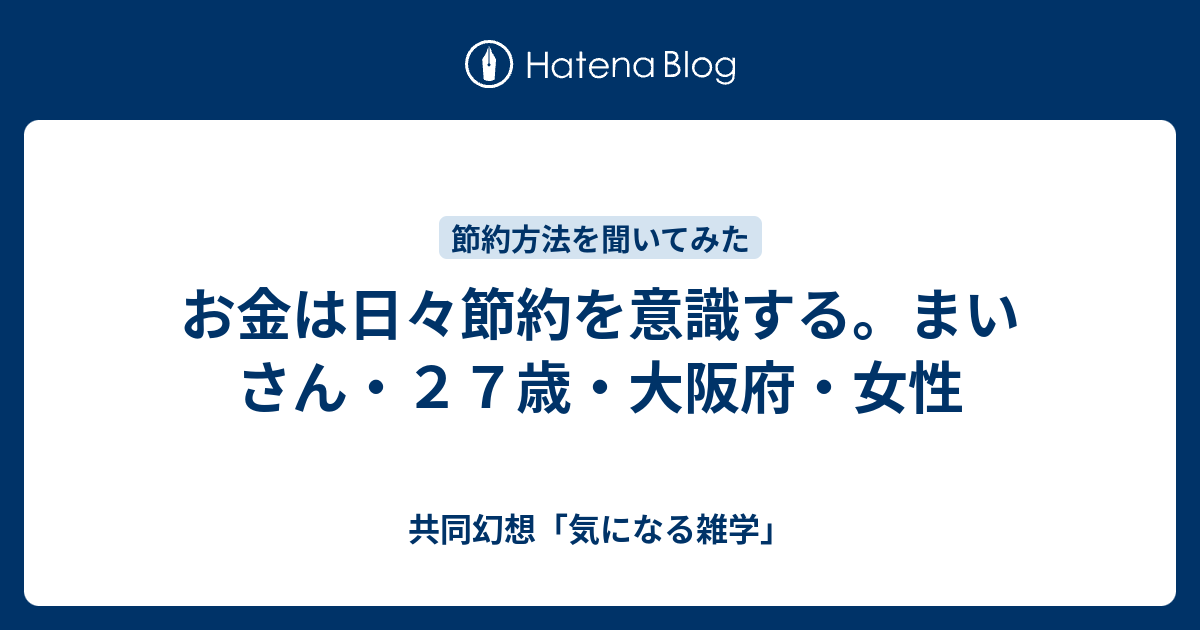 Hatena Blog

節約方法を聞いてみた

お金は日々節約を意識する。まいさん・２７歳・大阪府・女性

共同幻想「気になる雑学」